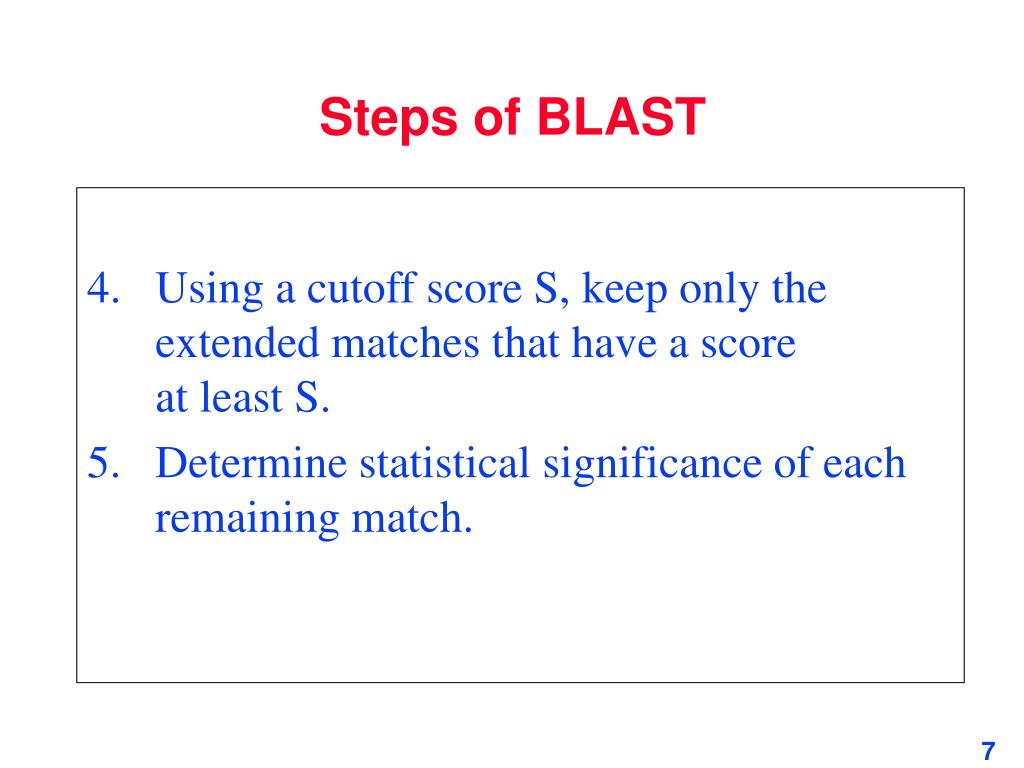 Steps of BLAST

4. Using a cutoff score S, keep only the extended matches that have a score at least S.

5. Determine statistical significance of each remaining match.

7